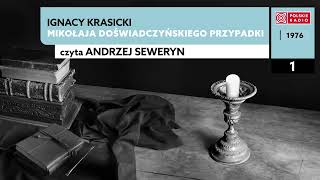 IGNACY KRASICKI
MIKOŁAJA DOŚWIADCZYŃSKIEGO PRZYPADKI

czyta ANDRZEJ SEWERYN

POLSKIE RADIO

1976

1